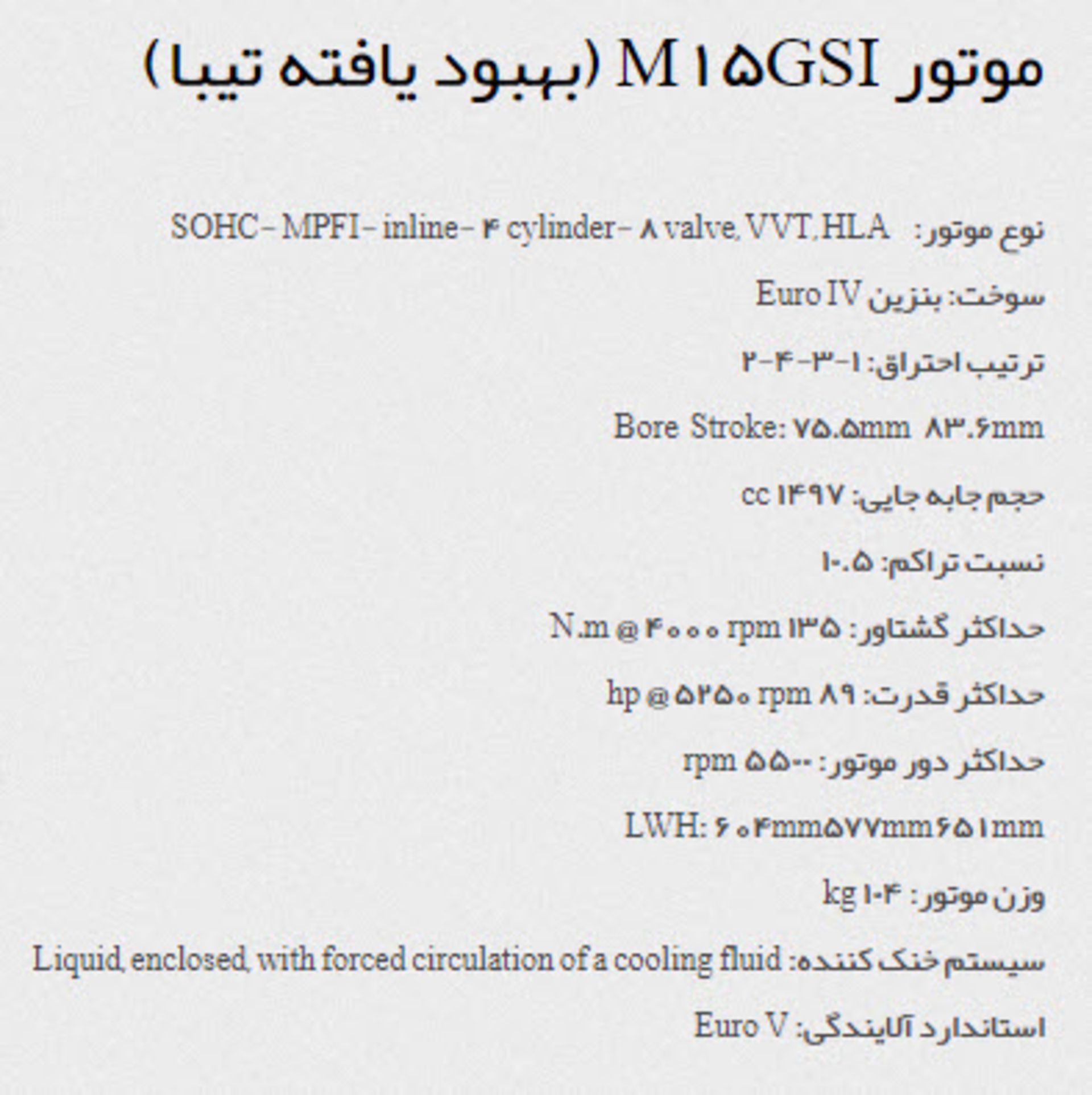 موتور M۱۵GSI (بهبود یافته تیبا)

نوع موتور: SOHC- MPFI- inline- ۴ cylinder- ۸ valve, VVT, HLA

سوخت: بنزین Euro IV

ترتیب احتراق: ۱-۳-۴-۲

Bore Stroke: ۷۵.۵mm ۸۳.۶mm

حجم جابه جایی: ۱۴۹۷ cc

نسبت تراکم: ۱۰.۵

حداکثر گشتاور: ۱۳۵ N.m @ ۴۰۰۰ rpm

حداکثر قدرت: ۸۹ hp @ ۵۲۵۰ rpm

حداکثر دور موتور: ۵۵۰۰ rpm

LWH: ۶۰۴mm۵۷۷mm۶۵۱mm

وزن موتور: ۱۰۴ kg

سیستم خنک کننده: Liquid, enclosed, with forced circulation of a cooling fluid

استاندارد آلایندگی: Euro V